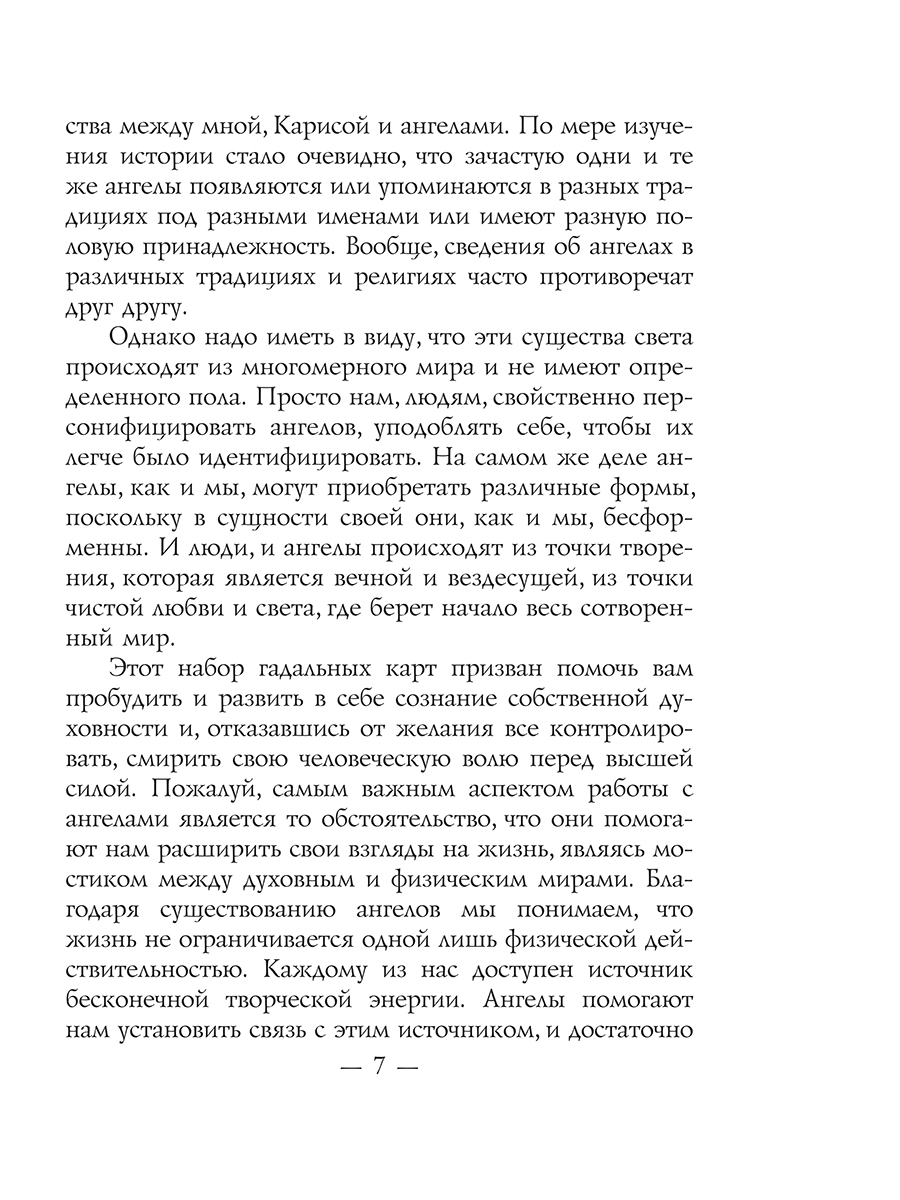 ства между мной, Карисой и ангелами. По мере изучения истории стало очевидно, что зачастую одни и те же ангелы появляются или упоминаются в разных традициях под разными именами или имеют разную половую принадлежность. Вообще, сведения об ангелах в различных традициях и религиях часто противоречат друг другу.

Однако надо иметь в виду, что эти существа света происходят из многомерного мира и не имеют определенного пола. Просто нам, людям, свойственно персонифицировать ангелов, уподоблять себе, чтобы их легче было идентифицировать. На самом же деле ангелы, как и мы, могут приобретать различные формы, поскольку в сущности своей они, как и мы, бесформенны. И люди, и ангелы происходят из точки творения, которая является вечной и вездесущей, из точки чистой любви и света, где берет начало весь сотворенный мир.

Этот набор гадальных карт призван помочь вам пробудить и развить в себе сознание собственной духовности и, отказавшись от желания все контролировать, смирить свою человеческую волю перед высшей силой. Пожалуй, самым важным аспектом работы с ангелами является то обстоятельство, что они помогают нам расширить свои взгляды на жизнь, являясь мостиком между духовным и физическим мирами. Благодаря существованию ангелов мы понимаем, что жизнь не ограничивается одной лишь физической действительностью. Каждому из нас доступен источник бесконечной творческой энергии. Ангелы помогают нам установить связь с этим источником, и достаточно

— 7 —